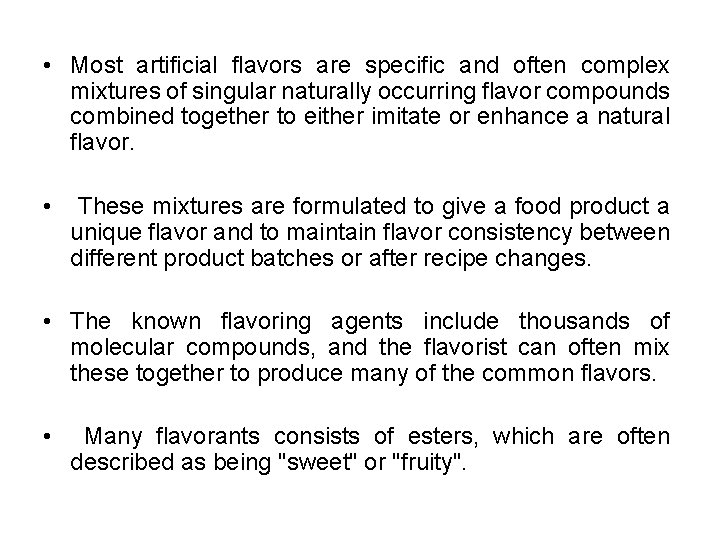 • Most artificial flavors are specific and often complex mixtures of singular naturally occurring flavor compounds combined together to either imitate or enhance a natural flavor.

• These mixtures are formulated to give a food product a unique flavor and to maintain flavor consistency between different product batches or after recipe changes.

• The known flavoring agents include thousands of molecular compounds, and the flavorist can often mix these together to produce many of the common flavors.

• Many flavorants consists of esters, which are often described as being "sweet" or "fruity".